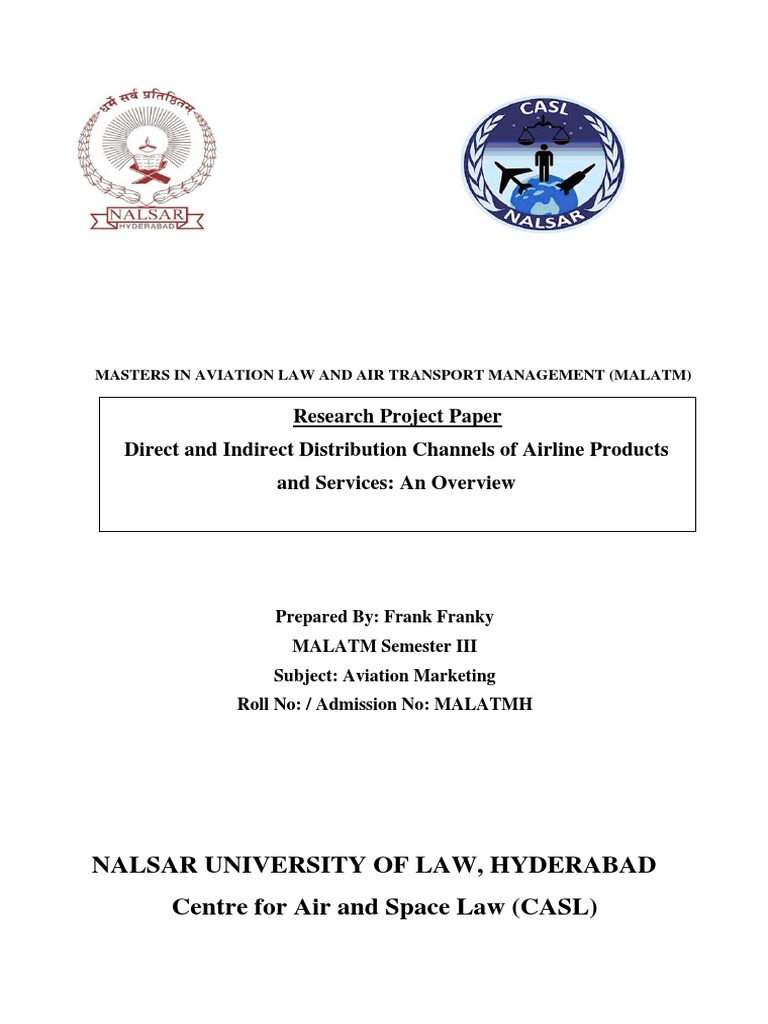 धर्मे सर्वं प्रतिष्ठितम्
NALSAR
HYDERABAD

CASL
NALSAR

MASTERS IN AVIATION LAW AND AIR TRANSPORT MANAGEMENT (MALATM)

Research Project Paper
Direct and Indirect Distribution Channels of Airline Products and Services: An Overview

Prepared By: Frank Franky
MALATM Semester III
Subject: Aviation Marketing
Roll No: / Admission No: MALATMH

NALSAR UNIVERSITY OF LAW, HYDERABAD
Centre for Air and Space Law (CASL)